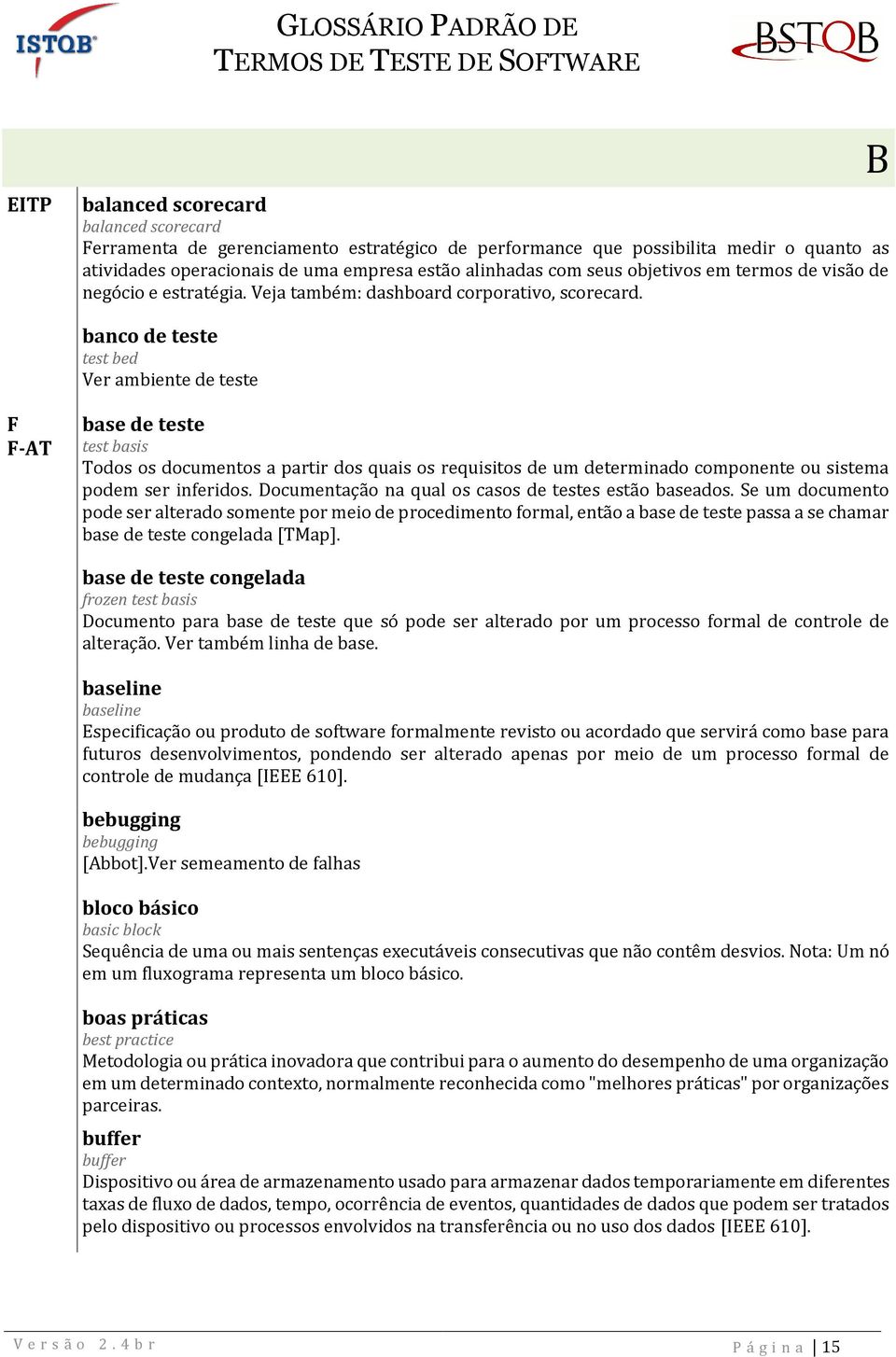 ISTQB

GLOSSÁRIO PADRÃO DE TERMOS DE TESTE DE SOFTWARE

BSTQB

B

EITP

balanced scorecard
balanced scorecard
Ferramenta de gerenciamento estratégico de performance que possibilita medir o quanto as atividades operacionais de uma empresa estão alinhadas com seus objetivos em termos de visão de negócio e estratégia. Veja também: dashboard corporativo, scorecard.

banco de teste
test bed
Ver ambiente de teste

F
F-AT

base de teste
test basis
Todos os documentos a partir dos quais os requisitos de um determinado componente ou sistema podem ser inferidos. Documentação na qual os casos de testes estão baseados. Se um documento pode ser alterado somente por meio de procedimento formal, então a base de teste passa a se chamar base de teste congelada [TMap].

base de teste congelada
frozen test basis
Documento para base de teste que só pode ser alterado por um processo formal de controle de alteração. Ver também linha de base.

baseline
baseline
Especificação ou produto de software formalmente revisto ou acordado que servirá como base para futuros desenvolvimentos, pondendo ser alterado apenas por meio de um processo formal de controle de mudança [IEEE 610].

bebugging
bebugging
[Abbot].Ver semeamento de falhas

bloco básico
basic block
Sequência de uma ou mais sentenças executáveis consecutivas que não contêm desvios. Nota: Um nó em um fluxograma representa um bloco básico.

boas práticas
best practice
Metodologia ou prática inovadora que contribui para o aumento do desempenho de uma organização em um determinado contexto, normalmente reconhecida como "melhores práticas" por organizações parceiras.

buffer
buffer
Dispositivo ou área de armazenamento usado para armazenar dados temporariamente em diferentes taxas de fluxo de dados, tempo, ocorrência de eventos, quantidades de dados que podem ser tratados pelo dispositivo ou processos envolvidos na transferência ou no uso dos dados [IEEE 610].

Versão 2.4br

Página | 15